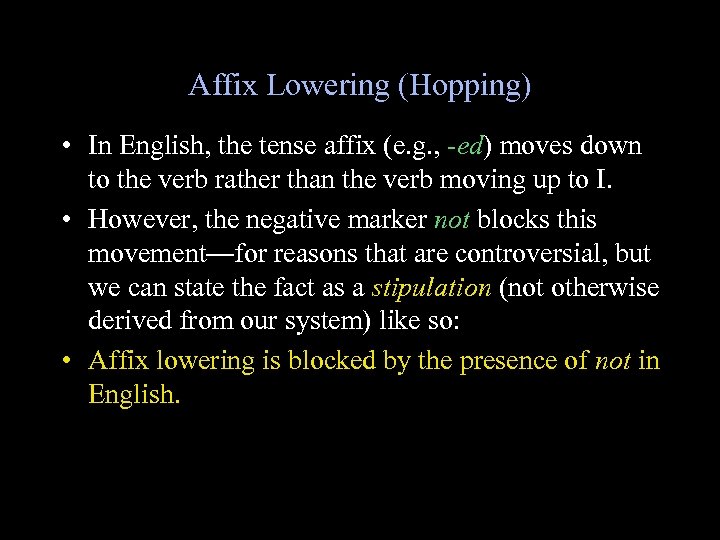 Affix Lowering (Hopping)

• In English, the tense affix (e.g., -ed) moves down to the verb rather than the verb moving up to I.

• However, the negative marker not blocks this movement—for reasons that are controversial, but we can state the fact as a stipulation (not otherwise derived from our system) like so:

• Affix lowering is blocked by the presence of not in English.